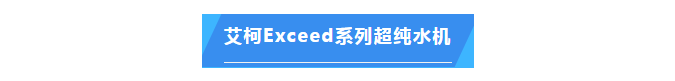 艾柯Exceed系列超纯水机